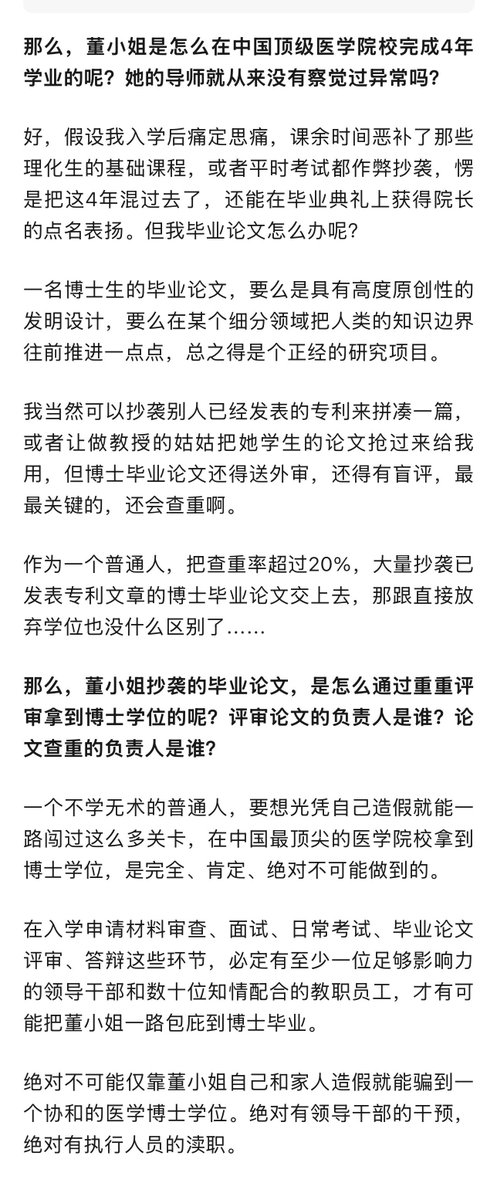 那么，董小姐是怎么在中国顶级医学院校完成4年学业的呢？她的导师就从来没有察觉过异常吗？

好，假设我入学后痛定思痛，课余时间恶补了那些理化生的基础课程，或者平时考试都作弊抄袭，愣是把这4年混过去了，还能在毕业典礼上获得院长的点名表扬。但我毕业论文怎么办呢？

一名博士生的毕业论文，要么是具有高度原创性的发明设计，要么在某个细分领域把人类的知识边界往前推进一点点，总之得是个正经的研究项目。

我当然可以抄袭别人已经发表的专利来拼凑一篇，或者让做教授的姑姑把她学生的论文抢过来给我用，但博士毕业论文还得送外审，还得有盲评，最最关键的，还会查重啊。

作为一个普通人，把查重率超过20%，大量抄袭已发表专利文章的博士毕业论文交上去，那跟直接放弃学位也没什么区别了……

那么，董小姐抄袭的毕业论文，是怎么通过重重评审拿到博士学位的呢？评审论文的负责人是谁？论文查重的负责人是谁？

一个不学无术的普通人，要想光凭自己造假就能一路闯过这么多关卡，在中国最顶尖的医学院校拿到博士学位，是完全、肯定、绝对不可能做到的。

在入学申请材料审查、面试、日常考试、毕业论文评审、答辩这些环节，必定有至少一位足够影响力的领导干部和数十位知情配合的教职员工，才有可能把董小姐一路包庇到博士毕业。

绝对不可能仅靠董小姐自己和家人造假就能骗到一个协和的医学博士学位。绝对有领导干部的干预，绝对有执行人员的渎职。